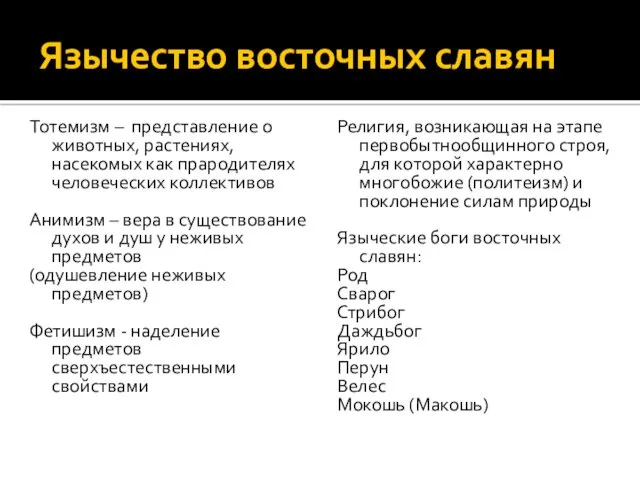 Язычество восточных славян

Тотемизм – представление о животных, растениях, насекомых как прародителях человеческих коллективов

Анимизм – вера в существование духов и душ у неживых предметов
(одушевление неживых предметов)

Фетишизм - наделение предметов сверхъестественными свойствами

Религия, возникающая на этапе первобытнообщинного строя, для которой характерно многобожие (политеизм) и поклонение силам природы

Языческие боги восточных славян:
Род
Сварог
Стрибог
Даждьбог
Ярило
Перун
Велес
Мокошь (Макошь)